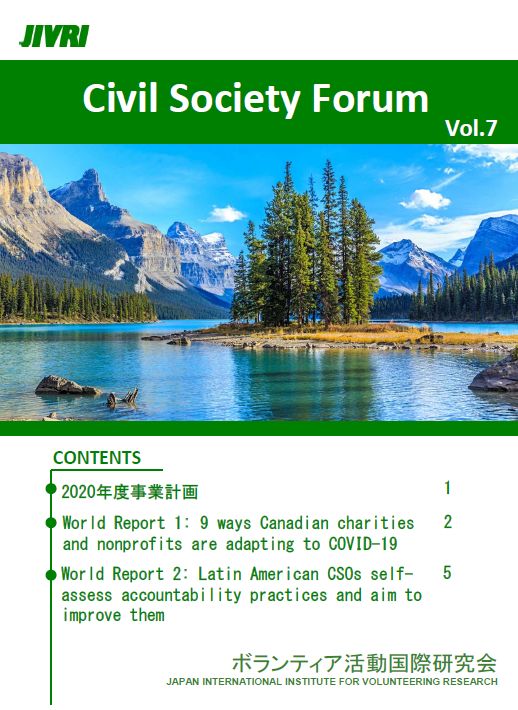 JIVRI

Civil Society Forum

Vol.7

CONTENTS

2020年度事業計画 1

World Report 1: 9 ways Canadian charities and nonprofits are adapting to COVID-19 2

World Report 2: Latin American CSOs self-assess accountability practices and aim to improve them 5

ボランティア活動国際研究会

JAPAN INTERNATIONAL INSTITUTE FOR VOLUNTEERING RESEARCH